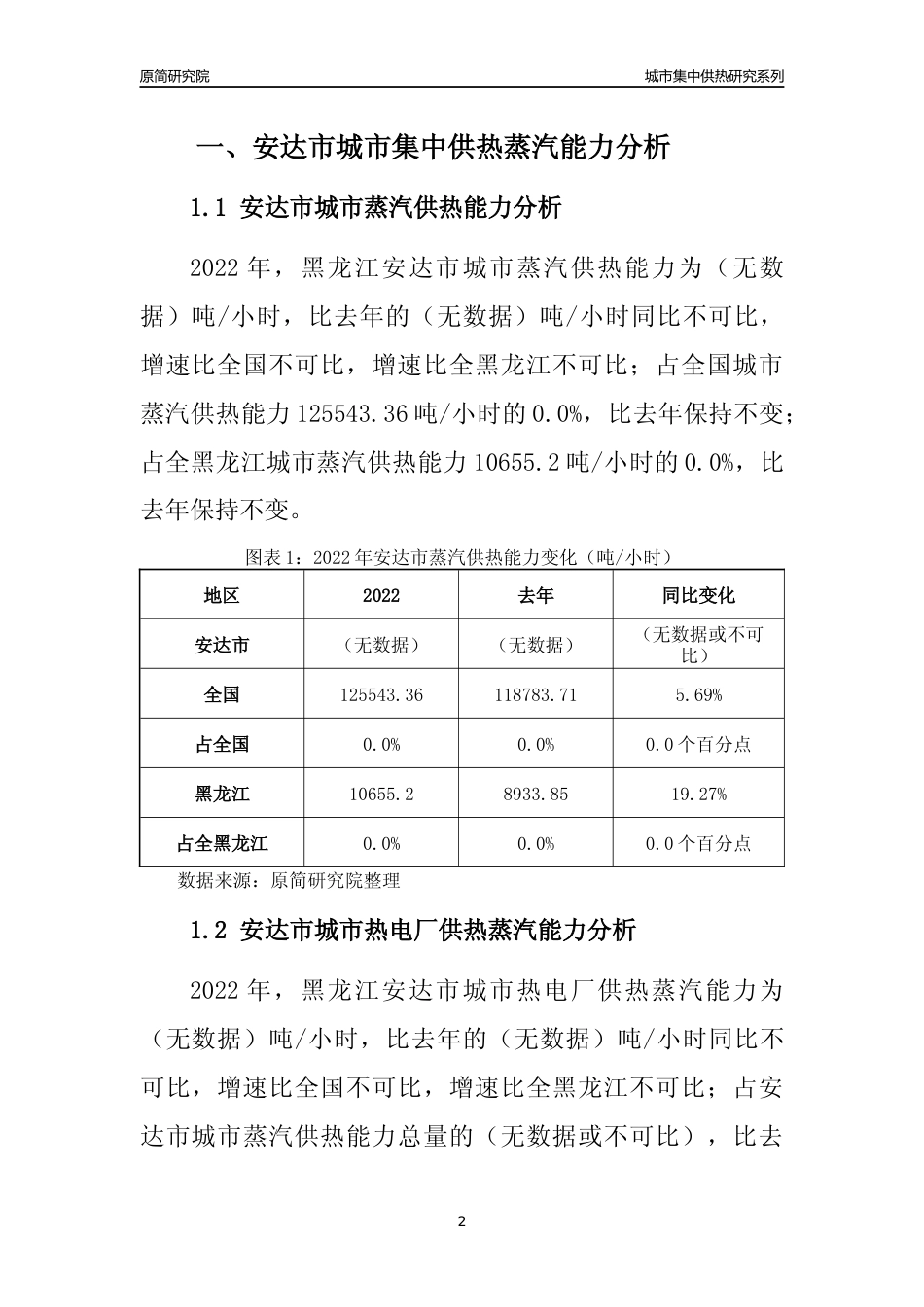 原简研究院

城市集中供热研究系列

一、安达市城市集中供热蒸汽能力分析

1.1 安达市城市蒸汽供热能力分析

2022 年，黑龙江安达市城市蒸汽供热能力为（无数据）吨/小时，比去年的（无数据）吨/小时同比不可比，增速比全国不可比，增速比全黑龙江不可比；占全国城市蒸汽供热能力 125543.36 吨/小时的 0.0%，比去年保持不变；占全黑龙江城市蒸汽供热能力 10655.2 吨/小时的 0.0%，比去年保持不变。

图表 1：2022 年安达市蒸汽供热能力变化（吨/小时）

| 地区 | 2022 | 去年 | 同比变化 |
|---|---|---|---|
| 安达市 | （无数据） | （无数据） | （无数据或不可比） |
| 全国 | 125543.36 | 118783.71 | 5.69% |
| 占全国 | 0.0% | 0.0% | 0.0 个百分点 |
| 黑龙江 | 10655.2 | 8933.85 | 19.27% |
| 占全黑龙江 | 0.0% | 0.0% | 0.0 个百分点 |

数据来源：原简研究院整理

1.2 安达市城市热电厂供热蒸汽能力分析

2022 年，黑龙江安达市城市热电厂供热蒸汽能力为（无数据）吨/小时，比去年的（无数据）吨/小时同比不可比，增速比全国不可比，增速比全黑龙江不可比；占安达市城市蒸汽供热能力总量的（无数据或不可比），比去

2